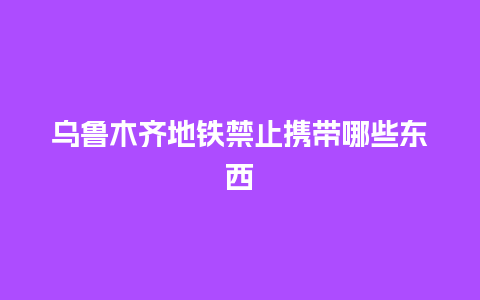 乌鲁木齐地铁禁止携带哪些东西